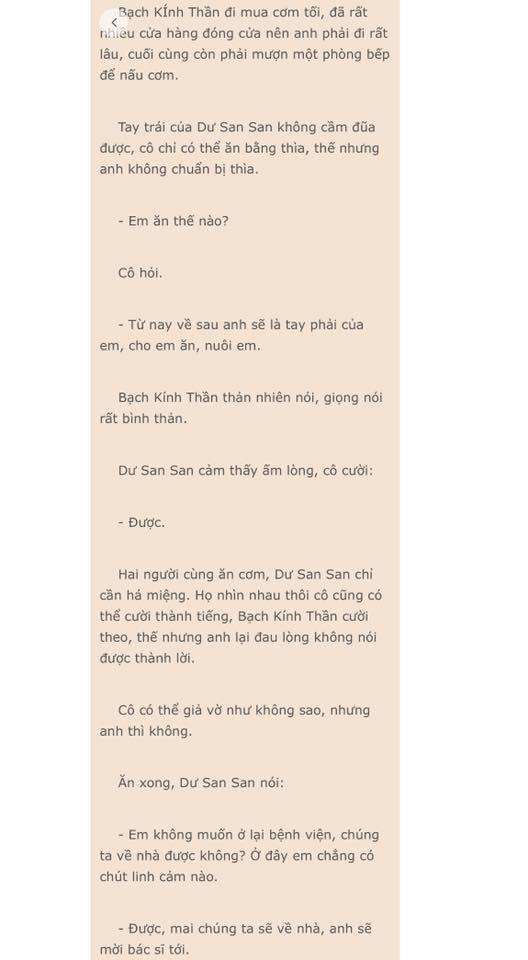 Bạch Kính Thần đi mua cơm tối, đã rất nhiều cửa hàng đóng cửa nên anh phải đi rất lâu, cuối cùng còn phải mượn một phòng bếp để nấu cơm.

Tay trái của Dư San San không cầm đũa được, cô chỉ có thể ăn bằng thìa, thế nhưng anh không chuẩn bị thìa.

- Em ăn thế nào?

Cô hỏi.

- Từ nay về sau anh sẽ là tay phải của em, cho em ăn, nuôi em.

Bạch Kính Thần thản nhiên nói, giọng nói rất bình thản.

Dư San San cảm thấy ấm lòng, cô cười:

- Được.

Hai người cùng ăn cơm, Dư San San chỉ cần há miệng. Họ nhìn nhau thôi cô cũng có thể cười thành tiếng, Bạch Kính Thần cười theo, thế nhưng anh lại đau lòng không nói được thành lời.

Cô có thể giả vờ như không sao, nhưng anh thì không.

Ăn xong, Dư San San nói:

- Em không muốn ở lại bệnh viện, chúng ta về nhà được không? Ở đây em chẳng có chút linh cảm nào.

- Được, mai chúng ta sẽ về nhà, anh sẽ mời bác sĩ tới.